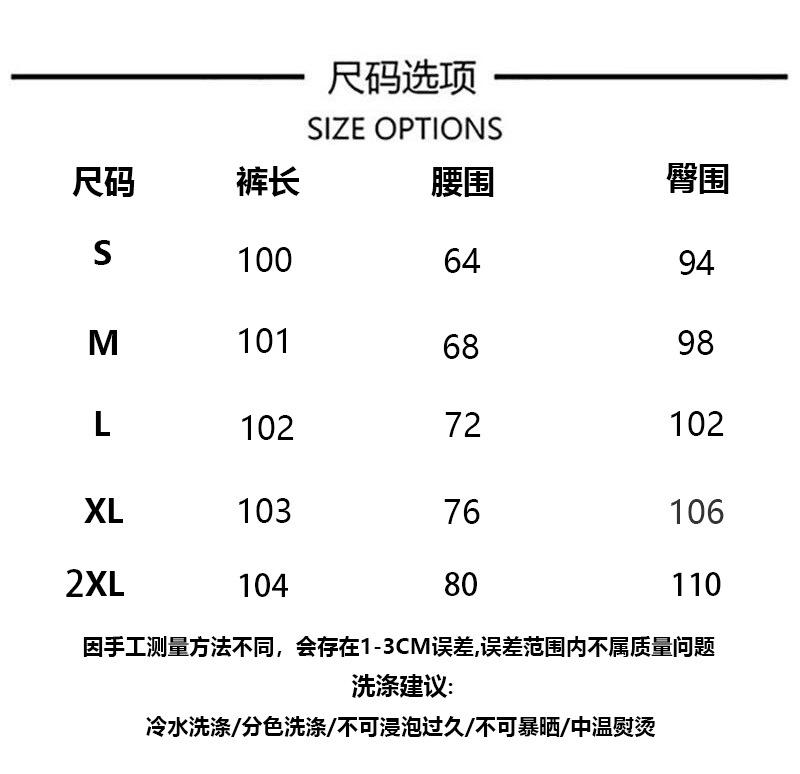 尺码选项

SIZE OPTIONS

| 尺码 | 裤长 | 腰围 | 臀围 |
|---|---|---|---|
| S | 100 | 64 | 94 |
| M | 101 | 68 | 98 |
| L | 102 | 72 | 102 |
| XL | 103 | 76 | 106 |
| 2XL | 104 | 80 | 110 |

因手工测量方法不同，会存在1-3CM误差,误差范围内不属质量问题

洗涤建议:

冷水洗涤/分色洗涤/不可浸泡过久/不可暴晒/中温熨烫